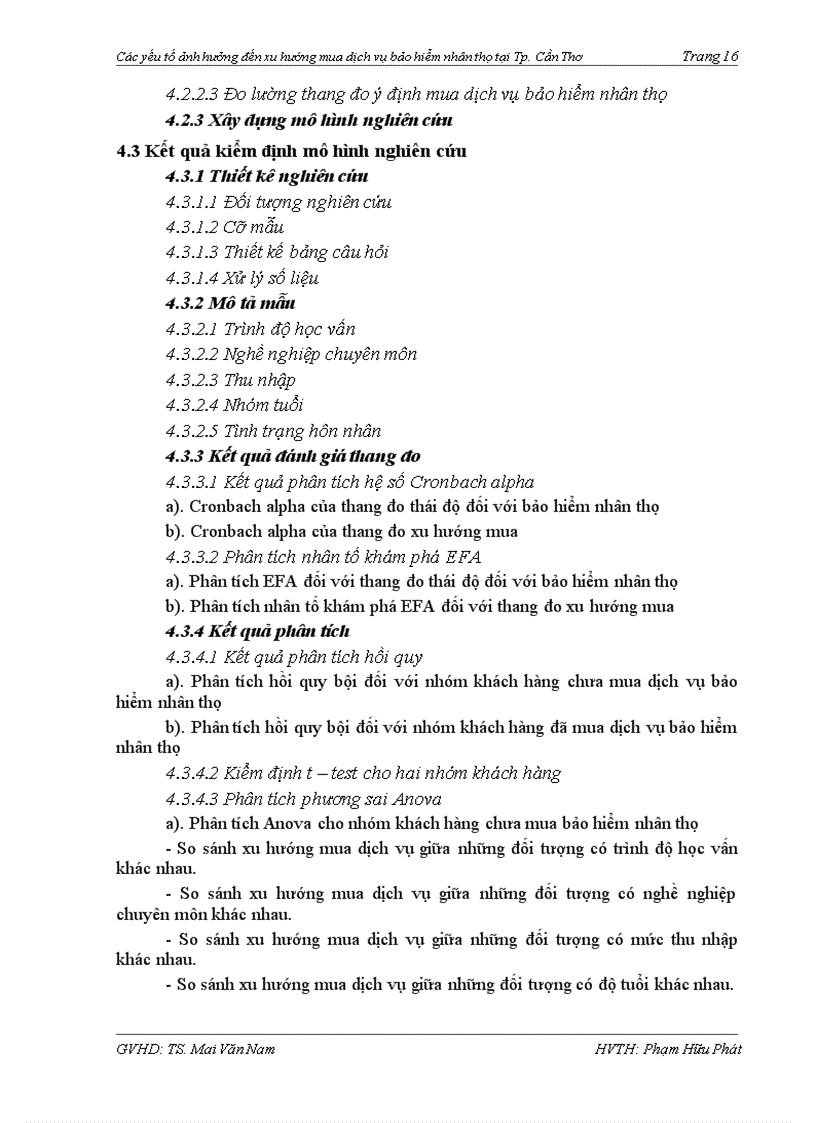 Các yếu tố ảnh hưởng đến xu hướng mua dịch vụ bảo hiểm nhân thọ tại Tp. Cần Thơ Trang 16

4.2.2.3 Đo lường thang đo ý định mua dịch vụ bảo hiểm nhân thọ

4.2.3 Xây dựng mô hình nghiên cứu

4.3 Kết quả kiểm định mô hình nghiên cứu

4.3.1 Thiết kế nghiên cứu

4.3.1.1 Đối tượng nghiên cứu

4.3.1.2 Cỡ mẫu

4.3.1.3 Thiết kế bảng câu hỏi

4.3.1.4 Xử lý số liệu

4.3.2 Mô tả mẫu

4.3.2.1 Trình độ học vấn

4.3.2.2 Nghề nghiệp chuyên môn

4.3.2.3 Thu nhập

4.3.2.4 Nhóm tuổi

4.3.2.5 Tình trạng hôn nhân

4.3.3 Kết quả đánh giá thang đo

4.3.3.1 Kết quả phân tích hệ số Cronbach alpha

a). Cronbach alpha của thang đo thái độ đối với bảo hiểm nhân thọ

b). Cronbach alpha của thang đo xu hướng mua

4.3.3.2 Phân tích nhân tố khám phá EFA

a). Phân tích EFA đối với thang đo thái độ đối với bảo hiểm nhân thọ

b). Phân tích nhân tố khám phá EFA đối với thang đo xu hướng mua

4.3.4 Kết quả phân tích

4.3.4.1 Kết quả phân tích hồi quy

a). Phân tích hồi quy bội đối với nhóm khách hàng chưa mua dịch vụ bảo hiểm nhân thọ

b). Phân tích hồi quy bội đối với nhóm khách hàng đã mua dịch vụ bảo hiểm nhân thọ

4.3.4.2 Kiểm định t – test cho hai nhóm khách hàng

4.3.4.3 Phân tích phương sai Anova

a). Phân tích Anova cho nhóm khách hàng chưa mua bảo hiểm nhân thọ

- So sánh xu hướng mua dịch vụ giữa những đối tượng có trình độ học vấn khác nhau.

- So sánh xu hướng mua dịch vụ giữa những đối tượng có nghề nghiệp chuyên môn khác nhau.

- So sánh xu hướng mua dịch vụ giữa những đối tượng có mức thu nhập khác nhau.

- So sánh xu hướng mua dịch vụ giữa những đối tượng có độ tuổi khác nhau.

GVHD: TS. Mai Văn Nam HVTH: Phạm Hữu Phát